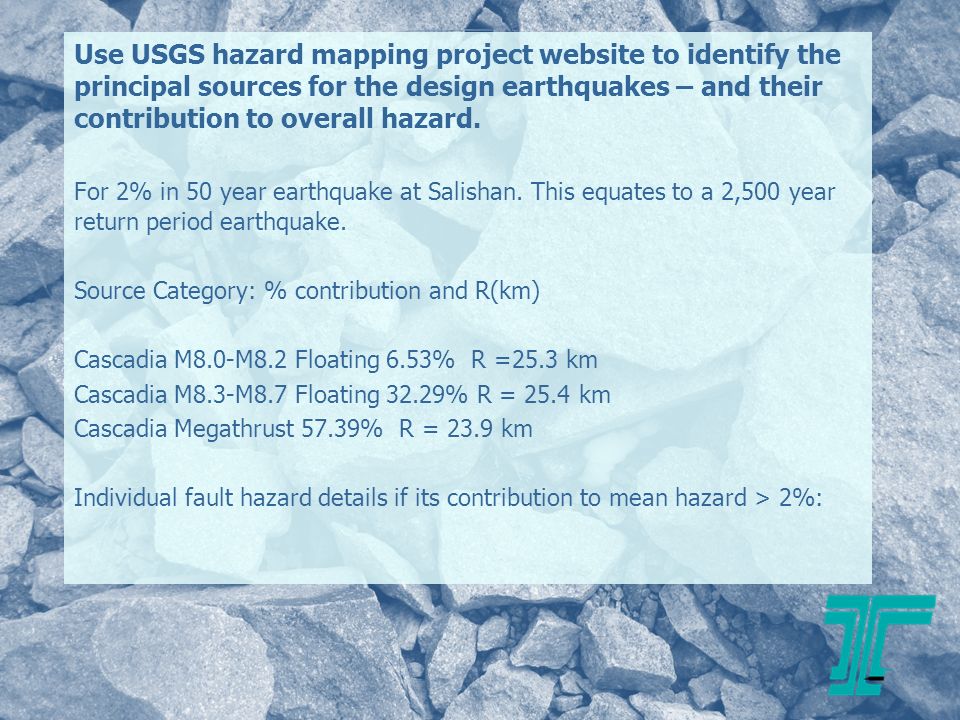 Use USGS hazard mapping project website to identify the principal sources for the design earthquakes – and their contribution to overall hazard.

For 2% in 50 year earthquake at Salishan. This equates to a 2,500 year return period earthquake.

Source Category: % contribution and R(km)

Cascadia M8.0-M8.2 Floating 6.53% R =25.3 km
Cascadia M8.3-M8.7 Floating 32.29% R = 25.4 km
Cascadia Megathrust 57.39% R = 23.9 km

Individual fault hazard details if its contribution to mean hazard > 2%: